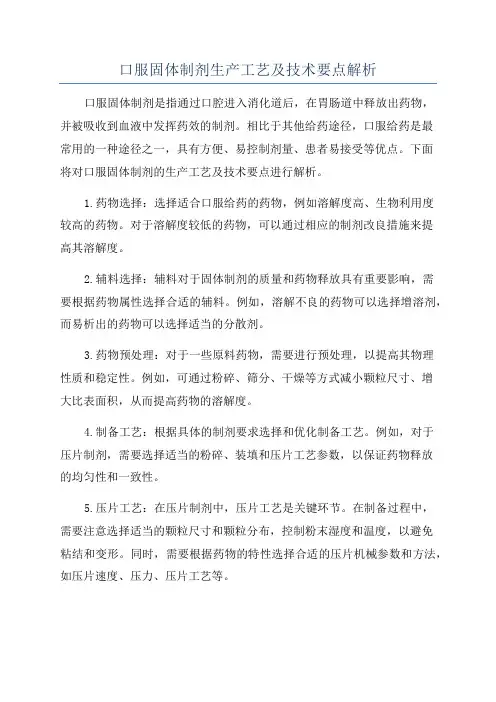 口服固体制剂生产工艺及技术要点解析

口服固体制剂是指通过口腔进入消化道后，在胃肠道中释放出药物，并被吸收到血液中发挥药效的制剂。相比于其他给药途径，口服给药是最常用的一种途径之一，具有方便、易控制剂量、患者易接受等优点。下面将对口服固体制剂的生产工艺及技术要点进行解析。

1.药物选择：选择适合口服给药的药物，例如溶解度高、生物利用度较高的药物。对于溶解度较低的药物，可以通过相应的制剂改良措施来提高其溶解度。

2.辅料选择：辅料对于固体制剂的质量和药物释放具有重要影响，需要根据药物属性选择合适的辅料。例如，溶解不良的药物可以选择增溶剂，而易析出的药物可以选择适当的分散剂。

3.药物预处理：对于一些原料药物，需要进行预处理，以提高其物理性质和稳定性。例如，可通过粉碎、筛分、干燥等方式减小颗粒尺寸、增大比表面积，从而提高药物的溶解度。

4.制备工艺：根据具体的制剂要求选择和优化制备工艺。例如，对于压片制剂，需要选择适当的粉碎、装填和压片工艺参数，以保证药物释放的均匀性和一致性。

5.压片工艺：在压片制剂中，压片工艺是关键环节。在制备过程中，需要注意选择适当的颗粒尺寸和颗粒分布，控制粉末湿度和温度，以避免粘结和变形。同时，需要根据药物的特性选择合适的压片机械参数和方法，如压片速度、压力、压片工艺等。